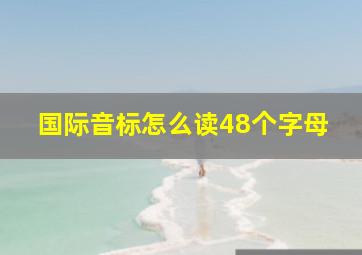 国际音标怎么读48个字母